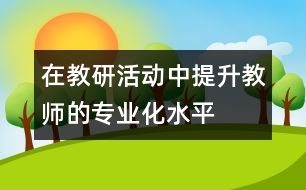 在教研活动中提升教师的专业化水平